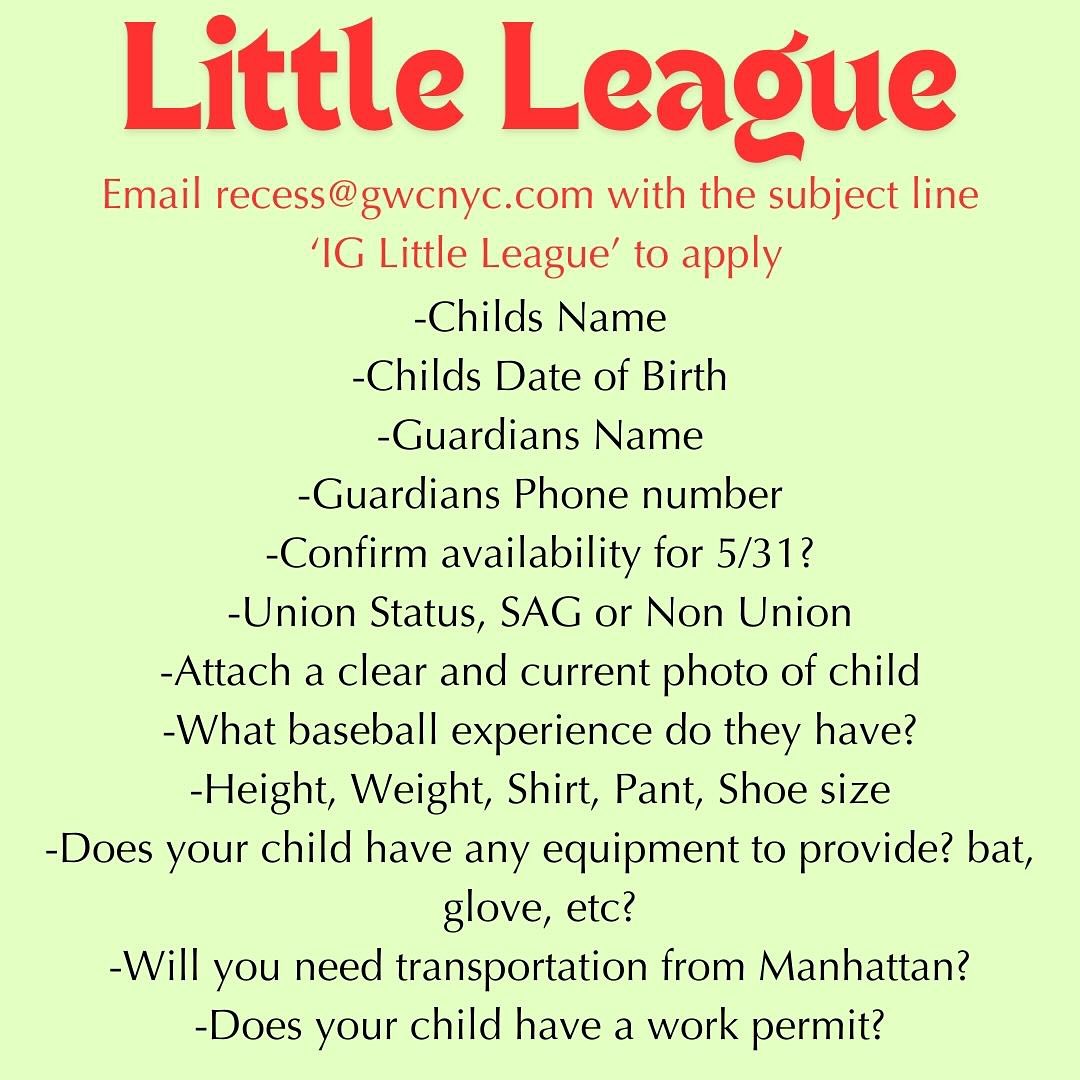 Little League

Email recess@gwcnyc.com with the subject line 'IG Little League' to apply

-Childs Name
-Childs Date of Birth
-Guardians Name
-Guardians Phone number
-Confirm availability for 5/31?
-Union Status, SAG or Non Union
-Attach a clear and current photo of child
-What baseball experience do they have?
-Height, Weight, Shirt, Pant, Shoe size
-Does your child have any equipment to provide? bat, glove, etc?
-Will you need transportation from Manhattan?
-Does your child have a work permit?